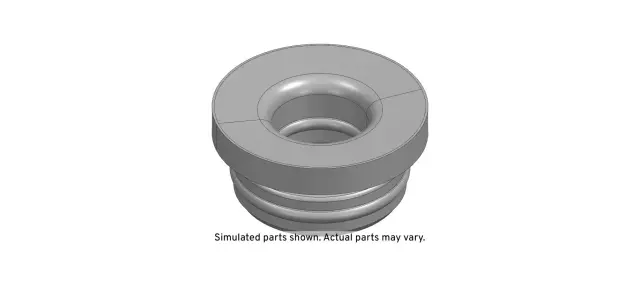 Simulated parts shown. Actual parts may vary.